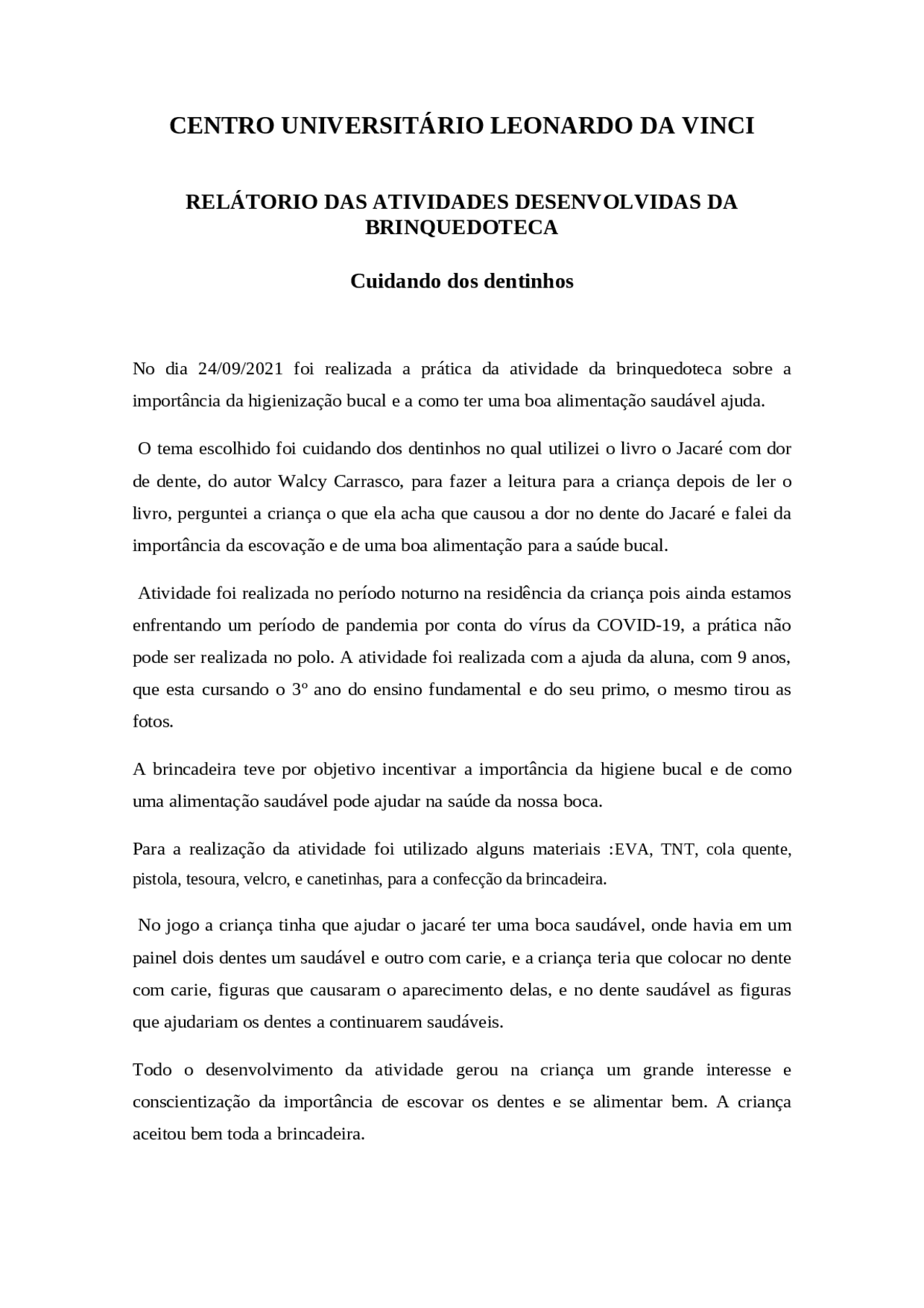 CENTRO UNIVERSITÁRIO LEONARDO DA VINCI

RELÁTORIO DAS ATIVIDADES DESENVOLVIDAS DA BRINQUEDOTECA

Cuidando dos dentinhos

No dia 24/09/2021 foi realizada a prática da atividade da brinquedoteca sobre a importância da higienização bucal e a como ter uma boa alimentação saudável ajuda.

O tema escolhido foi cuidando dos dentinhos no qual utilizei o livro o Jacaré com dor de dente, do autor Walcy Carrasco, para fazer a leitura para a criança depois de ler o livro, perguntei a criança o que ela acha que causou a dor no dente do Jacaré e falei da importância da escovação e de uma boa alimentação para a saúde bucal.

Atividade foi realizada no período noturno na residência da criança pois ainda estamos enfrentando um período de pandemia por conta do vírus da COVID-19, a prática não pode ser realizada no polo. A atividade foi realizada com a ajuda da aluna, com 9 anos, que esta cursando o 3º ano do ensino fundamental e do seu primo, o mesmo tirou as fotos.

A brincadeira teve por objetivo incentivar a importância da higiene bucal e de como uma alimentação saudável pode ajudar na saúde da nossa boca.

Para a realização da atividade foi utilizado alguns materiais :EVA, TNT, cola quente, pistola, tesoura, velcro, e canetinhas, para a confecção da brincadeira.

No jogo a criança tinha que ajudar o jacaré ter uma boca saudável, onde havia em um painel dois dentes um saudável e outro com carie, e a criança teria que colocar no dente com carie, figuras que causaram o aparecimento delas, e no dente saudável as figuras que ajudariam os dentes a continuarem saudáveis.

Todo o desenvolvimento da atividade gerou na criança um grande interesse e conscientização da importância de escovar os dentes e se alimentar bem. A criança aceitou bem toda a brincadeira.